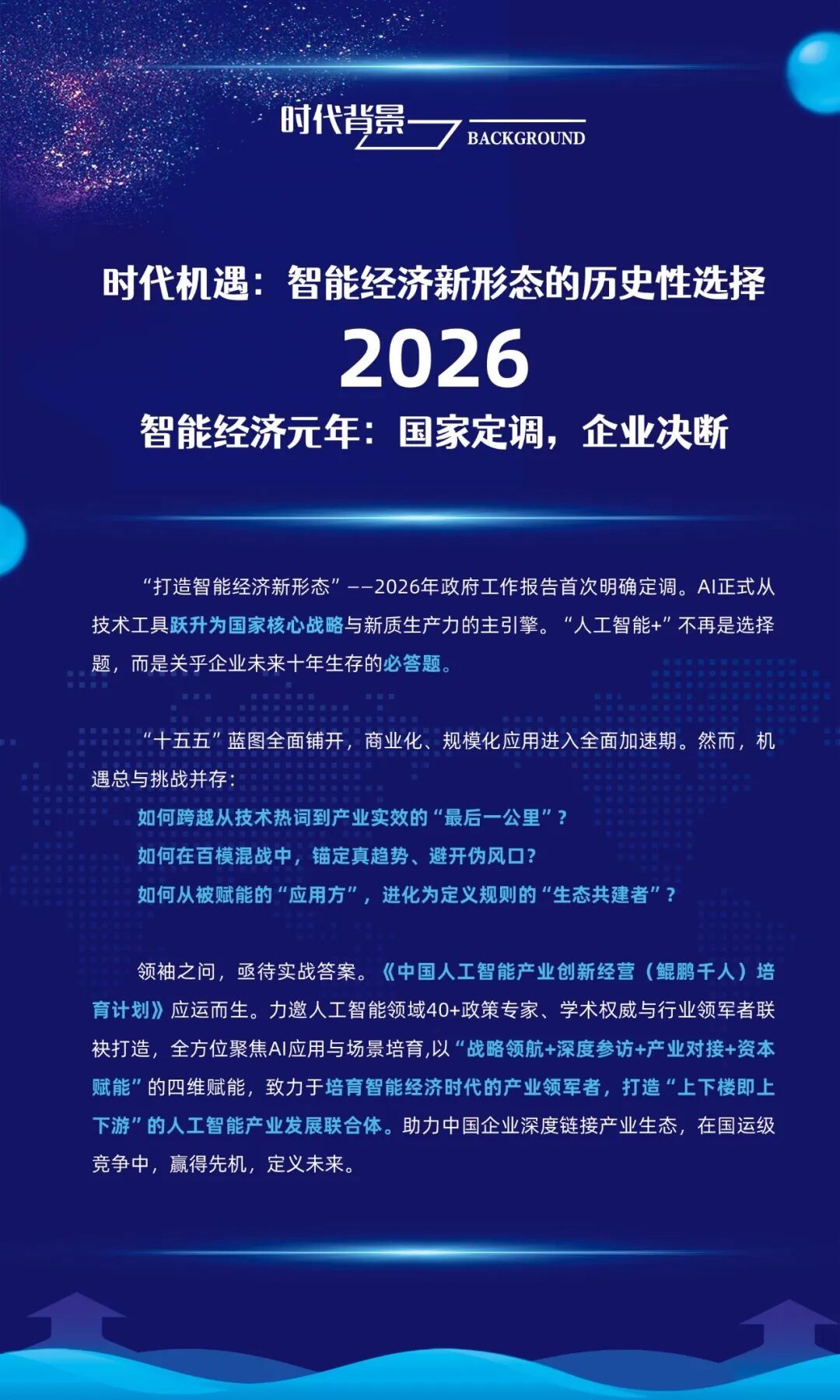 时代背景 BACKGROUND

时代机遇：智能经济新形态的历史性选择

2026

智能经济元年：国家定调，企业决断

“打造智能经济新形态”——2026年政府工作报告首次明确定调。AI正式从技术工具跃升为国家核心战略与新质生产力的主引擎。“人工智能+”不再是选择题，而是关乎企业未来十年生存的必答题。

“十五五”蓝图全面铺开，商业化、规模化应用进入全面加速期。然而，机遇总与挑战并存：

如何跨越从技术热词到产业实效的“最后一公里”？

如何在百模混战中，锚定真趋势、避开伪风口？

如何从被赋能的“应用方”，进化为定义规则的“生态共建者”？

领袖之问，亟待实战答案。《中国人工智能产业创新经营（鲲鹏千人）培育计划》应运而生。力邀人工智能领域40+政策专家、学术权威与行业领军者联袂打造，全方位聚焦AI应用与场景培育,以“战略领航+深度参访+产业对接+资本赋能”的四维赋能，致力于培育智能经济时代的产业领军者，打造“上下楼即上下游”的人工智能产业发展联合体。助力中国企业深度链接产业生态，在国运级竞争中，赢得先机，定义未来。